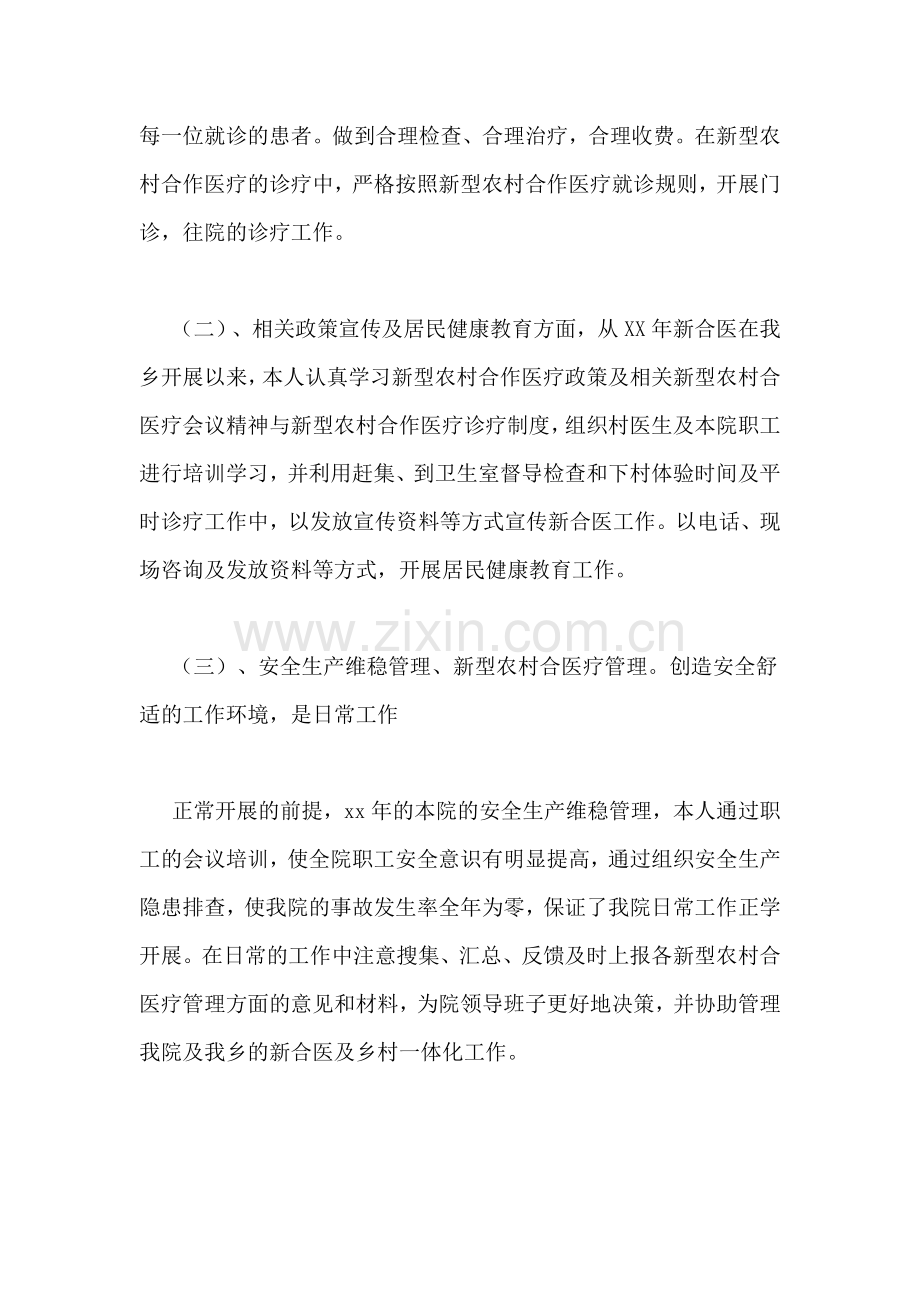 每一位就诊的患者。做到合理检查、合理治疗，合理收费。在新型农村合作医疗的诊疗中，严格按照新型农村合作医疗就诊规则，开展门诊，往院的诊疗工作。

（二）、相关政策宣传及居民健康教育方面，从XX年新合医在我乡开展以来，本人认真学习新型农村合作医疗政策及相关新型农村合医疗会议精神与新型农村合作医疗诊疗制度，组织村医生及本院职工进行培训学习，并利用赶集、到卫生室督导检查和下村体验时间及平时诊疗工作中，以发放宣传资料等方式宣传新合医工作。以电话、现场咨询及发放资料等方式，开展居民健康教育工作。

（三）、安全生产维稳管理、新型农村合医疗管理。创造安全舒适的工作环境，是日常工作

正常开展的前提，xx年的本院的安全生产维稳管理，本人通过职工的会议培训，使全院职工安全意识有明显提高，通过组织安全生产隐患排查，使我院的事故发生率全年为零，保证了我院日常工作正学开展。在日常的工作中注意搜集、汇总、反馈及时上报各新型农村合医疗管理方面的意见和材料，为院领导班子更好地决策，并协助管理我院及我乡的新合医及乡村一体化工作。

www.zixin.com.cn